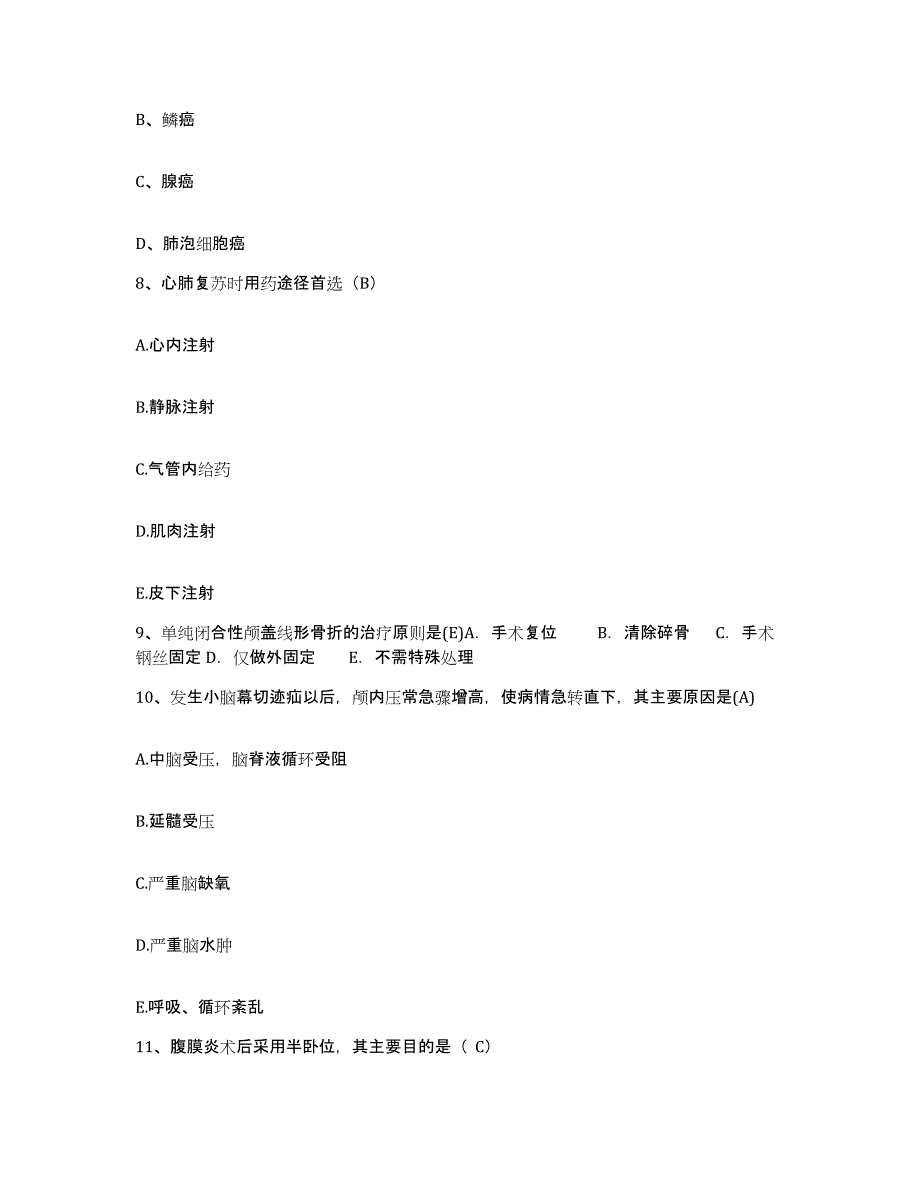 B、鳞癌

C、腺癌

D、肺泡细胞癌

8、心肺复苏时用药途径首选（B）

A.心内注射

B.静脉注射

C.气管内给药

D.肌肉注射

E.皮下注射

9、单纯闭合性颅盖线形骨折的治疗原则是(E)A. 手术复位 B. 清除碎骨 C. 手术钢丝固定 D. 仅做外固定 E. 不需特殊处理

10、发生小脑幕切迹疝以后，颅内压常急骤增高，使病情急转直下，其主要原因是(A)

A.中脑受压，脑脊液循环受阻

B.延髓受压

C.严重脑缺氧

D.严重脑水肿

E.呼吸、循环紊乱

11、腹膜炎术后采用半卧位，其主要目的是（ C）